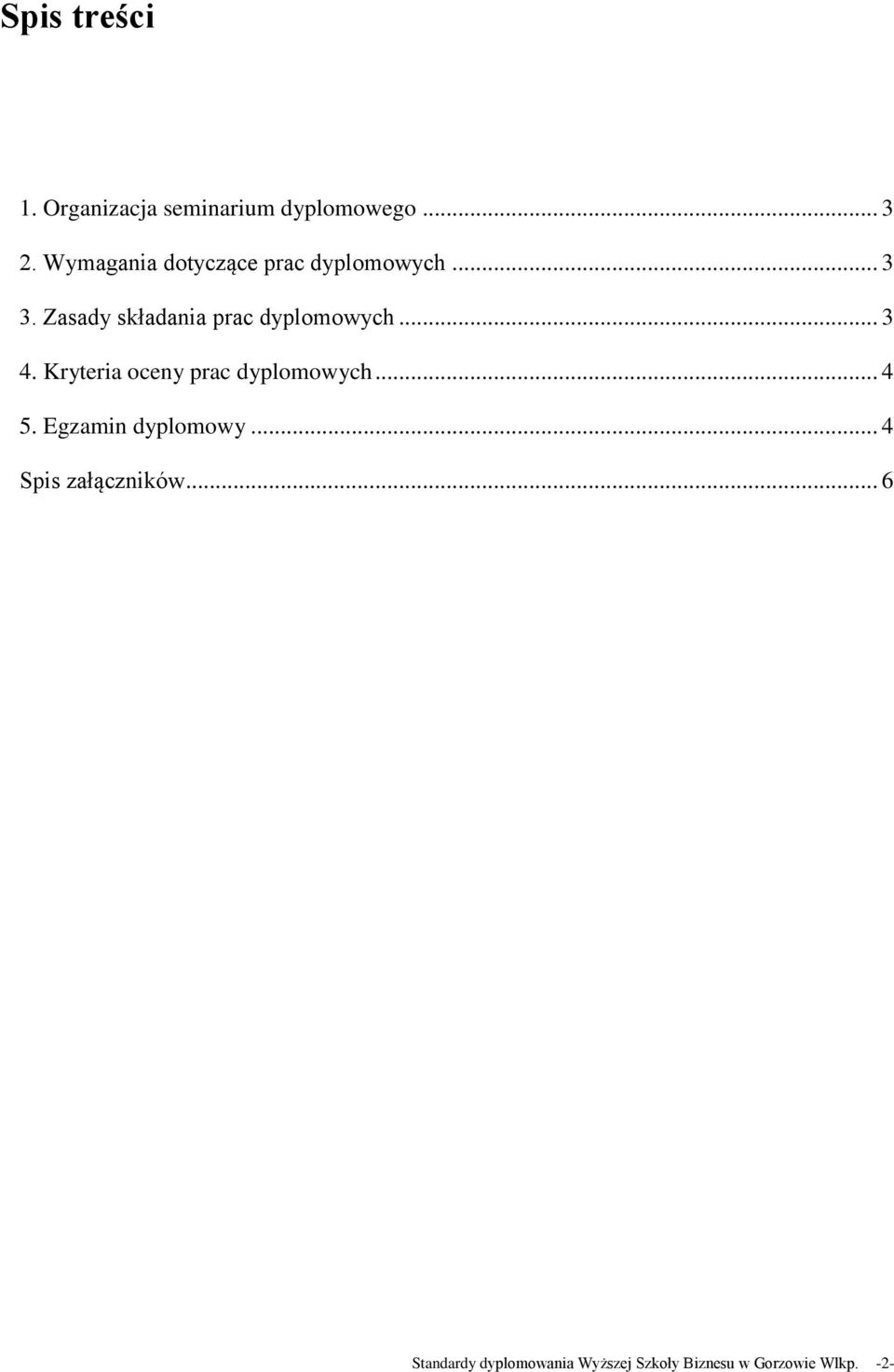 Spis treści

1. Organizacja seminarium dyplomowego ... 3
2. Wymagania dotyczące prac dyplomowych ... 3
3. Zasady składania prac dyplomowych ... 3
4. Kryteria oceny prac dyplomowych ... 4
5. Egzamin dyplomowy ... 4
Spis załączników ... 6

Standardy dyplomowania Wyższej Szkoły Biznesu w Gorzowie Wlkp. -2-